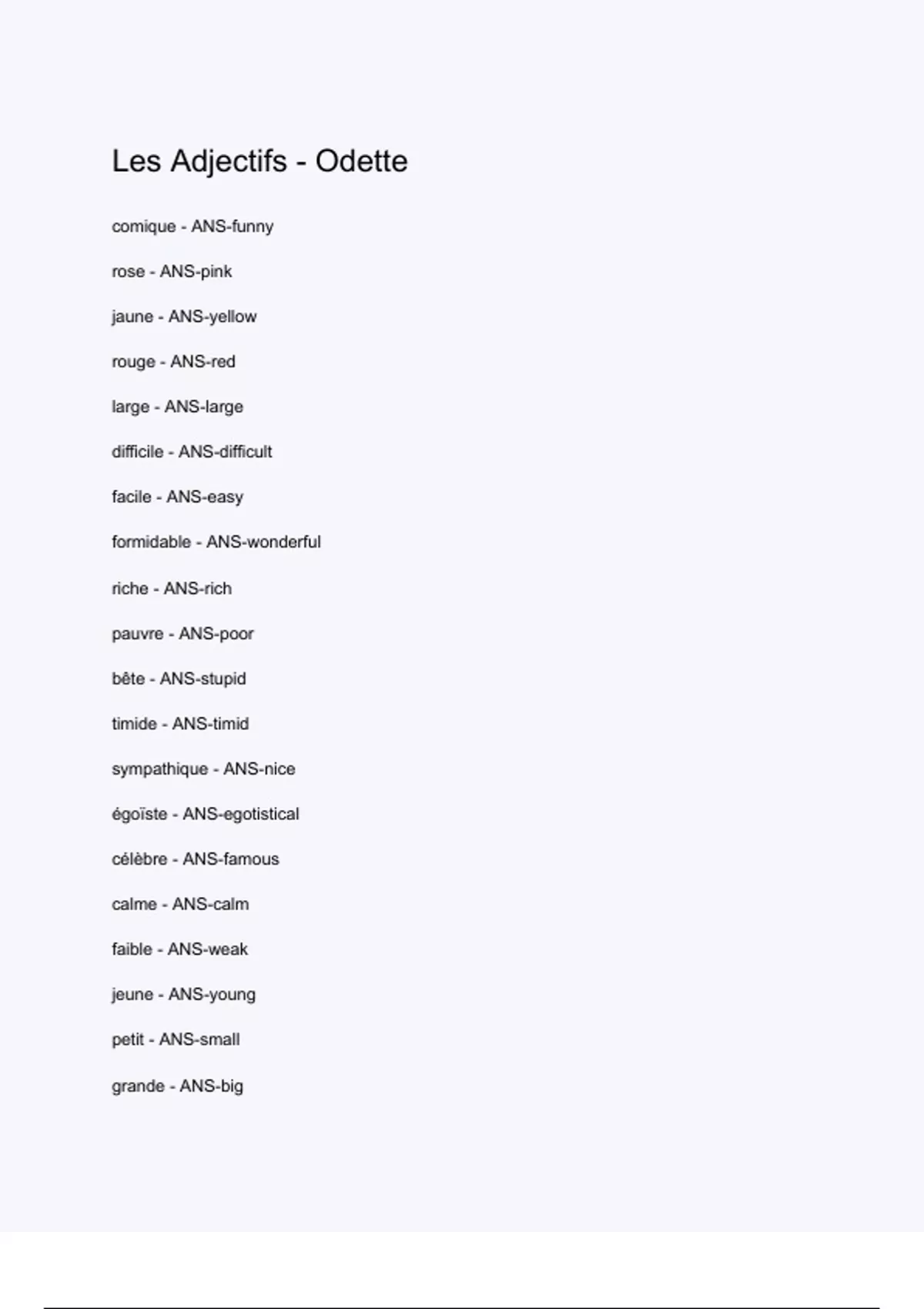 Les Adjectifs - Odette

comique - ANS-funny

rose - ANS-pink

jaune - ANS-yellow

rouge - ANS-red

large - ANS-large

difficile - ANS-difficult

facile - ANS-easy

formidable - ANS-wonderful

riche - ANS-rich

pauvre - ANS-poor

bête - ANS-stupid

timide - ANS-timid

sympathique - ANS-nice

égoïste - ANS-egotistical

célèbre - ANS-famous

calme - ANS-calm

faible - ANS-weak

jeune - ANS-young

petit - ANS-small

grande - ANS-big